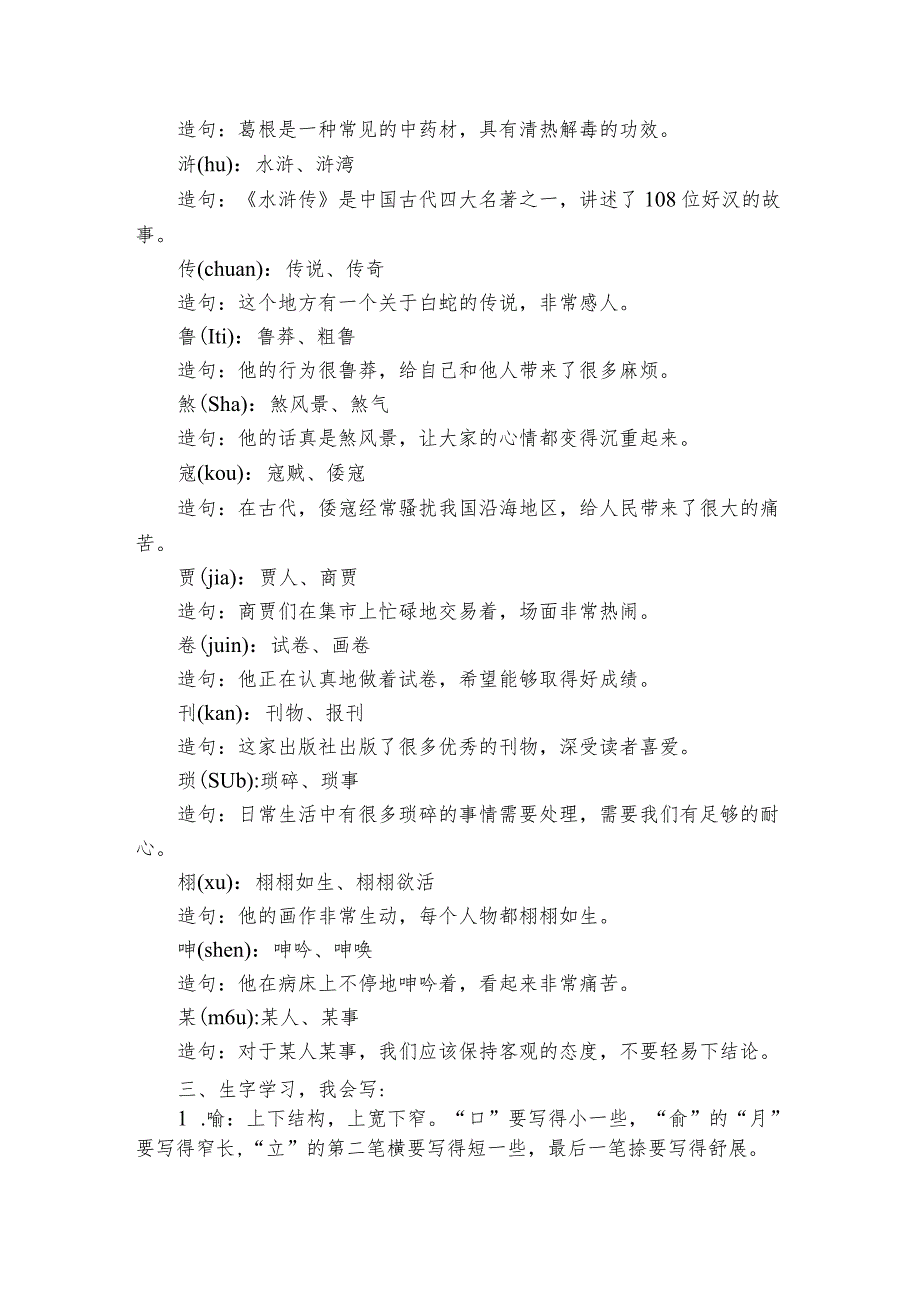 造句：葛根是一种常见的中药材，具有清热解毒的功效。

浒(hu)：水浒、浒湾

造句：《水浒传》是中国古代四大名著之一，讲述了108位好汉的故事。

传(chuan)：传说、传奇

造句：这个地方有一个关于白蛇的传说，非常感人。

鲁(Iti)：鲁莽、粗鲁

造句：他的行为很鲁莽，给自己和他人带来了很多麻烦。

煞(Sha)：煞风景、煞气

造句：他的话真是煞风景，让大家的心情都变得沉重起来。

寇(kou)：寇贼、倭寇

造句：在古代，倭寇经常骚扰我国沿海地区，给人民带来了很大的痛苦。

贾(jia)：贾人、商贾

造句：商贾们在集市上忙碌地交易着，场面非常热闹。

卷(juin)：试卷、画卷

造句：他正在认真地做着试卷，希望能够取得好成绩。

刊(kan)：刊物、报刊

造句：这家出版社出版了很多优秀的刊物，深受读者喜爱。

琐(SUb):琐碎、琐事

造句：日常生活中有很多琐碎的事情需要处理，需要我们有足够的耐心。

栩(xu)：栩栩如生、栩栩欲活

造句：他的画作非常生动，每个人物都栩栩如生。

呻(shen)：呻吟、呻唤

造句：他在病床上不停地呻吟着，看起来非常痛苦。

某(m6u):某人、某事

造句：对于某人某事，我们应该保持客观的态度，不要轻易下结论。

三、生字学习，我会写：

1 .喻：上下结构，上宽下窄。“口”要写得小一些，“俞”的“月”要写得窄长，“立”的第二笔横要写得短一些，最后一笔捺要写得舒展。